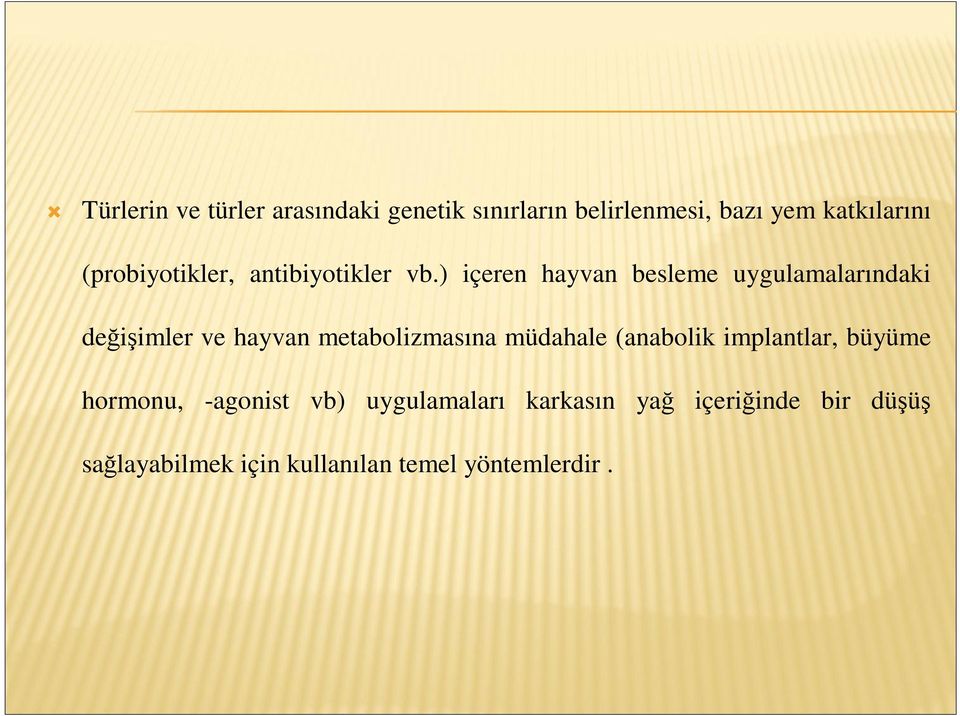 Türlerin ve türler arasındaki genetik sınırların belirlenmesi, bazı yem katkılarını (probiyotikler, antibiyotikler vb.) içeren hayvan besleme uygulamalarındaki değişimler ve hayvan metabolizmasına müdahale (anabolik implantlar, büyüme hormonu, -agonist vb) uygulamaları karkasın yağ içeriğinde bir düşüş sağlayabilmek için kullanılan temel yöntemlerdir .